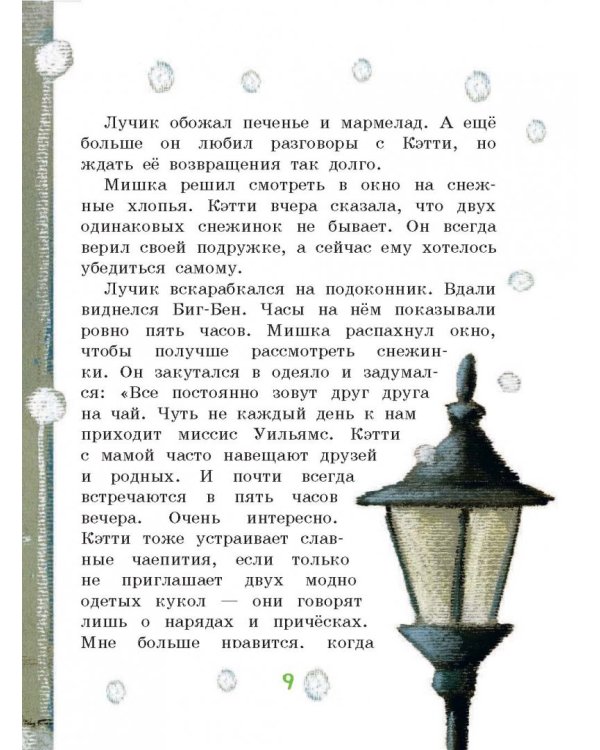 Лучик обожал печенье и мармелад. А ещё больше он любил разговоры с Кэтти, но ждать её возвращения так долго.

Мишка решил смотреть в окно на снежные хлопья. Кэтти вчера сказала, что двух одинаковых снежинок не бывает. Он всегда верил своей подружке, а сейчас ему хотелось убедиться самому.

Лучик вскарабкался на подоконник. Вдали виднелся Биг-Бен. Часы на нём показывали ровно пять часов. Мишка распахнул окно, чтобы получше рассмотреть снежинки. Он закутался в одеяло и задумался: «Все постоянно зовут друг друга на чай. Чуть не каждый день к нам приходит миссис Уильямс. Кэтти с мамой часто навещают друзей и родных. И почти всегда встречаются в пять часов вечера. Очень интересно. Кэтти тоже устраивает славные чаепития, если только не приглашает двух модно одетых кукол — они говорят лишь о нарядах и причёсках. Мне больше нравится, когда

9